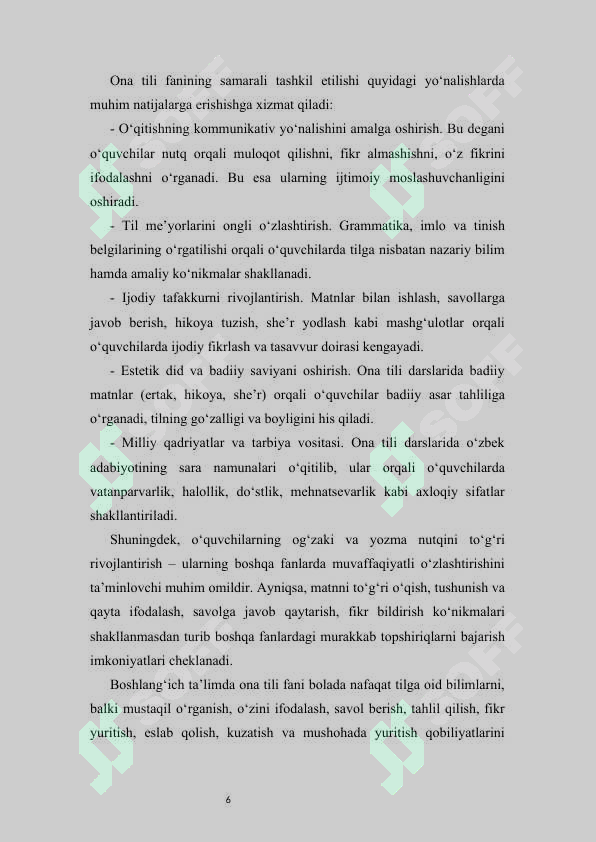 Ona tili fanining samarali tashkil etilishi quyidagi yo‘nalishlarda muhim natijalarga erishishga xizmat qiladi:

- O‘qitishning kommunikativ yo‘nalishini amalga oshirish. Bu degani o‘quvchilar nutq orqali muloqot qilishni, fikr almashishni, o‘z fikrini ifodalashni o‘rganadi. Bu esa ularning ijtimoiy moslashuvchanligini oshiradi.

- Til me’yorlarini ongli o‘zlashtirish. Grammatika, imlo va tinish belgilarining o‘rgatilishi orqali o‘quvchilarda tilga nisbatan nazariy bilim hamda amaliy ko‘nikmalar shakllanadi.

- Ijodiy tafakkurni rivojlantirish. Matnlar bilan ishlash, savollarga javob berish, hikoya tuzish, she’r yodlash kabi mashg‘ulotlar orqali o‘quvchilarda ijodiy fikrlash va tasavvur doirasi kengayadi.

- Estetik did va badiiy saviyani oshirish. Ona tili darslarida badiiy matnlar (ertak, hikoya, she’r) orqali o‘quvchilar badiiy asar tahliliga o‘rganadi, tilning go‘zalligi va boyligini his qiladi.

- Milliy qadriyatlar va tarbiya vositasi. Ona tili darslarida o‘zbek adabiyotining sara namunalari o‘qitilib, ular orqali o‘quvchilarda vatanparvarlik, halollik, do‘stlik, mehnatsevarlik kabi axloqiy sifatlar shakllantiriladi.

Shuningdek, o‘quvchilarning og‘zaki va yozma nutqini to‘g‘ri rivojlantirish – ularning boshqa fanlarda muvaffaqiyatli o‘zlashtirishini ta’minlovchi muhim omildir. Ayniqsa, matnni to‘g‘ri o‘qish, tushunish va qayta ifodalash, savolga javob qaytarish, fikr bildirish ko‘nikmalari shakllanmasdan turib boshqa fanlardagi murakkab topshiriqlarni bajarish imkoniyatlari cheklanadi.

Boshlang‘ich ta’limda ona tili fani bolada nafaqat tilga oid bilimlarni, balki mustaqil o‘rganish, o‘zini ifodalash, savol berish, tahlil qilish, fikr yuritish, eslab qolish, kuzatish va mushohada yuritish qobiliyatlarini

6